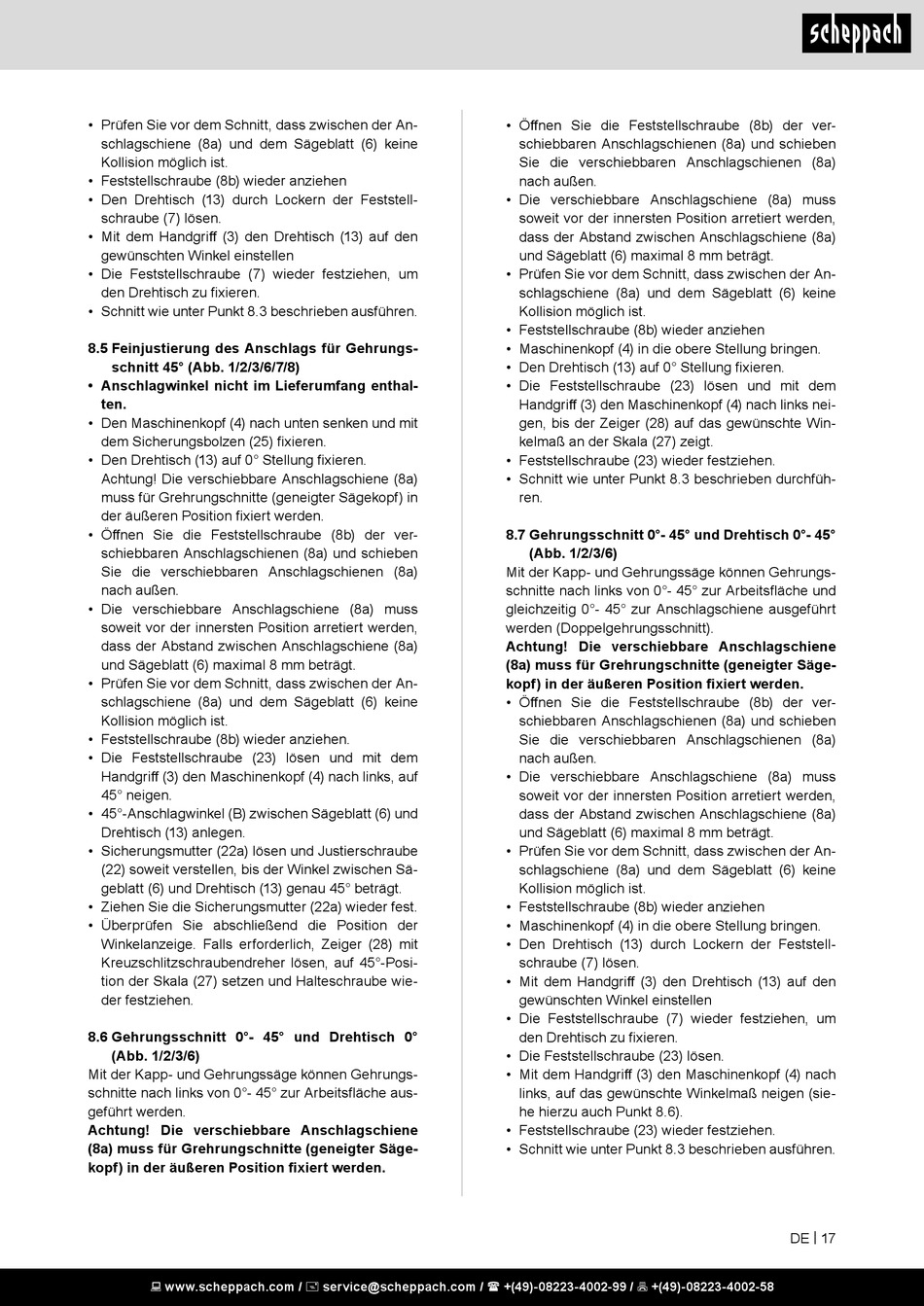 scheppach

• Prüfen Sie vor dem Schnitt, dass zwischen der Anschlagschiene (8a) und dem Sägeblatt (6) keine Kollision möglich ist.
• Feststellschraube (8b) wieder anziehen
• Den Drehtisch (13) durch Lockern der Feststellschraube (7) lösen.
• Mit dem Handgriff (3) den Drehtisch (13) auf den gewünschten Winkel einstellen
• Die Feststellschraube (7) wieder festziehen, um den Drehtisch zu fixieren.
• Schnitt wie unter Punkt 8.3 beschrieben ausführen.

8.5 Feinjustierung des Anschlags für Gehrungsschnitt 45° (Abb. 1/2/3/6/7/8)
• Anschlagwinkel nicht im Lieferumfang enthalten.
• Den Maschinenkopf (4) nach unten senken und mit dem Sicherungsbolzen (25) fixieren.
• Den Drehtisch (13) auf 0° Stellung fixieren. Achtung! Die verschiebbare Anschlagschiene (8a) muss für Grehrungschnitte (geneigter Sägekopf) in der äußeren Position fixiert werden.
• Öffnen Sie die Feststellschraube (8b) der verschiebbaren Anschlagschienen (8a) und schieben Sie die verschiebbaren Anschlagschienen (8a) nach außen.
• Die verschiebbare Anschlagschiene (8a) muss soweit vor der innersten Position arretiert werden, dass der Abstand zwischen Anschlagschiene (8a) und Sägeblatt (6) maximal 8 mm beträgt.
• Prüfen Sie vor dem Schnitt, dass zwischen der Anschlagschiene (8a) und dem Sägeblatt (6) keine Kollision möglich ist.
• Feststellschraube (8b) wieder anziehen.
• Die Feststellschraube (23) lösen und mit dem Handgriff (3) den Maschinenkopf (4) nach links, auf 45° neigen.
• 45°-Anschlagwinkel (B) zwischen Sägeblatt (6) und Drehtisch (13) anlegen.
• Sicherungsmutter (22a) lösen und Justierschraube (22) soweit verstellen, bis der Winkel zwischen Sägeblatt (6) und Drehtisch (13) genau 45° beträgt.
• Ziehen Sie die Sicherungsmutter (22a) wieder fest.
• Überprüfen Sie abschließend die Position der Winkelanzeige. Falls erforderlich, Zeiger (28) mit Kreuzschlitzschraubendreher lösen, auf 45°-Position der Skala (27) setzen und Halteschraube wieder festziehen.

8.6 Gehrungsschnitt 0°- 45° und Drehtisch 0° (Abb. 1/2/3/6)
Mit der Kapp- und Gehrungssäge können Gehrungsschnitte nach links von 0°- 45° zur Arbeitsfläche ausgeführt werden.
Achtung! Die verschiebbare Anschlagschiene (8a) muss für Grehrungschnitte (geneigter Sägekopf) in der äußeren Position fixiert werden.

• Öffnen Sie die Feststellschraube (8b) der verschiebbaren Anschlagschienen (8a) und schieben Sie die verschiebbaren Anschlagschienen (8a) nach außen.
• Die verschiebbare Anschlagschiene (8a) muss soweit vor der innersten Position arretiert werden, dass der Abstand zwischen Anschlagschiene (8a) und Sägeblatt (6) maximal 8 mm beträgt.
• Prüfen Sie vor dem Schnitt, dass zwischen der Anschlagschiene (8a) und dem Sägeblatt (6) keine Kollision möglich ist.
• Feststellschraube (8b) wieder anziehen
• Maschinenkopf (4) in die obere Stellung bringen.
• Den Drehtisch (13) auf 0° Stellung fixieren.
• Die Feststellschraube (23) lösen und mit dem Handgriff (3) den Maschinenkopf (4) nach links neigen, bis der Zeiger (28) auf das gewünschte Winkelmaß an der Skala (27) zeigt.
• Feststellschraube (23) wieder festziehen.
• Schnitt wie unter Punkt 8.3 beschrieben durchführen.

8.7 Gehrungsschnitt 0°- 45° und Drehtisch 0°- 45° (Abb. 1/2/3/6)
Mit der Kapp- und Gehrungssäge können Gehrungsschnitte nach links von 0°- 45° zur Arbeitsfläche und gleichzeitig 0°- 45° zur Anschlagschiene ausgeführt werden (Doppelgehrungsschnitt).
Achtung! Die verschiebbare Anschlagschiene (8a) muss für Grehrungschnitte (geneigter Sägekopf) in der äußeren Position fixiert werden.
• Öffnen Sie die Feststellschraube (8b) der verschiebbaren Anschlagschienen (8a) und schieben Sie die verschiebbaren Anschlagschienen (8a) nach außen.
• Die verschiebbare Anschlagschiene (8a) muss soweit vor der innersten Position arretiert werden, dass der Abstand zwischen Anschlagschiene (8a) und Sägeblatt (6) maximal 8 mm beträgt.
• Prüfen Sie vor dem Schnitt, dass zwischen der Anschlagschiene (8a) und dem Sägeblatt (6) keine Kollision möglich ist.
• Feststellschraube (8b) wieder anziehen
• Maschinenkopf (4) in die obere Stellung bringen.
• Den Drehtisch (13) durch Lockern der Feststellschraube (7) lösen.
• Mit dem Handgriff (3) den Drehtisch (13) auf den gewünschten Winkel einstellen
• Die Feststellschraube (7) wieder festziehen, um den Drehtisch zu fixieren.
• Die Feststellschraube (23) lösen.
• Mit dem Handgriff (3) den Maschinenkopf (4) nach links, auf das gewünschte Winkelmaß neigen (siehe hierzu auch Punkt 8.6).
• Feststellschraube (23) wieder festziehen.
• Schnitt wie unter Punkt 8.3 beschrieben ausführen.

DE | 17

www.scheppach.com / service@scheppach.com / +(49)-08223-4002-99 / +(49)-08223-4002-58